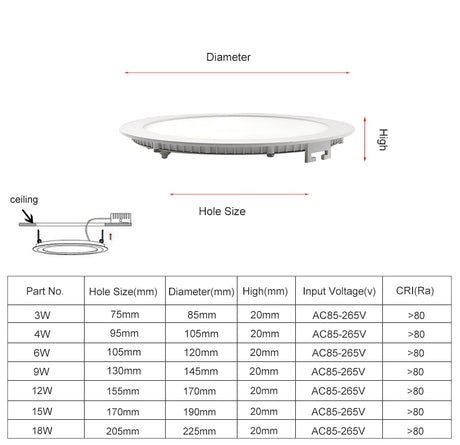 Diameter

High

ceiling

Hole Size

| Part No. | Hole Size(mm) | Diameter(mm) | High(mm) | Input Voltage(v) | CRI(Ra) |
|---|---|---|---|---|---|
| 3W | 75mm | 85mm | 20mm | AC85-265V | >80 |
| 4W | 95mm | 105mm | 20mm | AC85-265V | >80 |
| 6W | 105mm | 120mm | 20mm | AC85-265V | >80 |
| 9W | 130mm | 145mm | 20mm | AC85-265V | >80 |
| 12W | 155mm | 170mm | 20mm | AC85-265V | >80 |
| 15W | 170mm | 190mm | 20mm | AC85-265V | >80 |
| 18W | 205mm | 225mm | 20mm | AC85-265V | >80 |